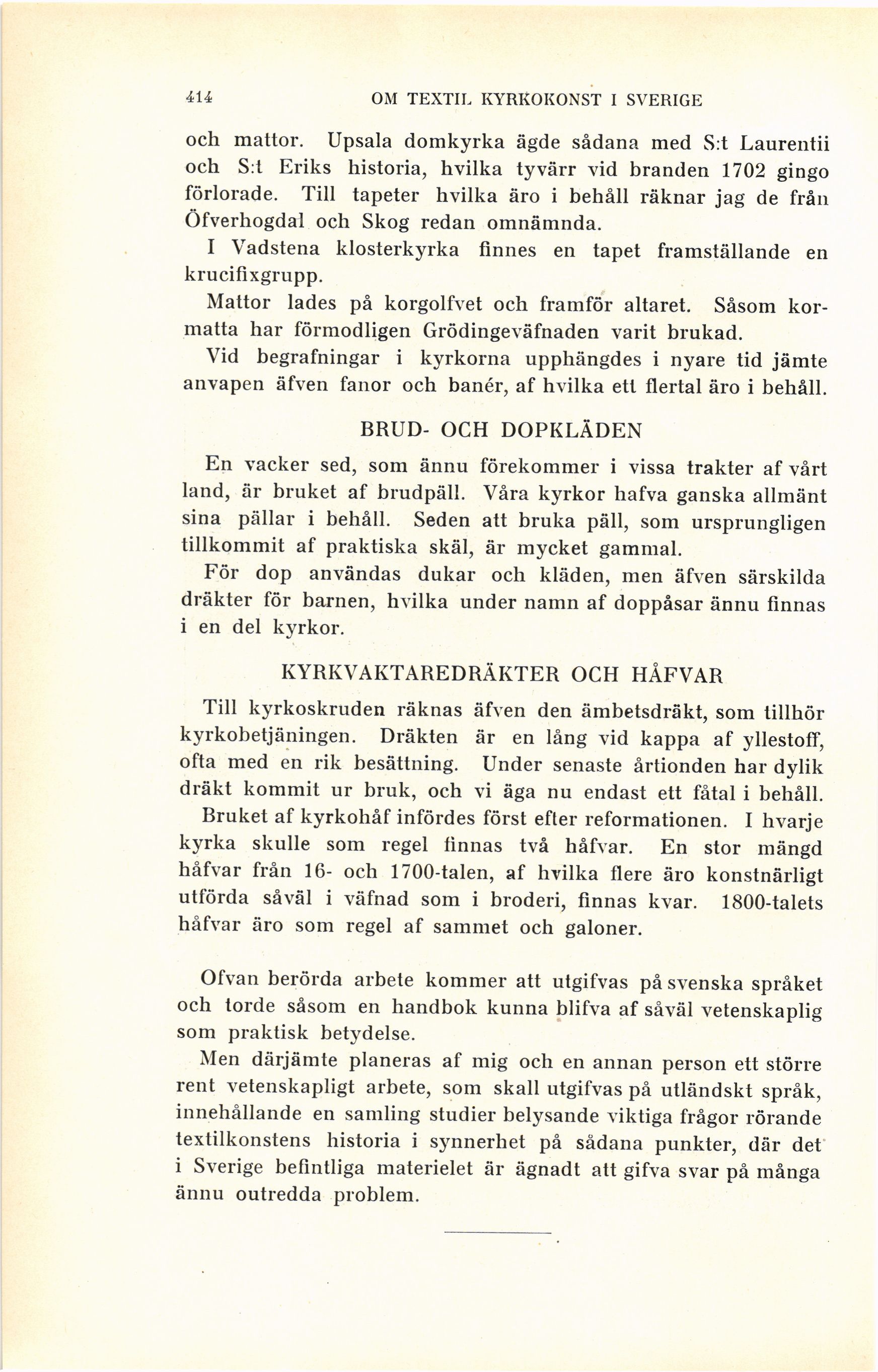 414 OM TEXTIL KYRKOKONST I SVERIGE

och mattor. Upsala domkyrka ägde sådana med S:t Laurentii och S:t Eriks historia, hvilka tyvärr vid branden 1702 gingo förlorade. Till tapeter hvilka äro i behåll räknar jag de från Öfverhogdal och Skog redan omnämnda.

I Vadstena klosterkyrka finnes en tapet framställande en krucifixgrupp.

Mattor lades på korgolfvet och framför altaret. Såsom kormatta har förmodligen Grödingeväfnaden varit brukad.

Vid begrafningar i kyrkorna upphängdes i nyare tid jämte anvapen äfven fanor och banér, af hvilka ett flertal äro i behåll.

BRUD- OCH DOPKLÄDEN

En vacker sed, som ännu förekommer i vissa trakter af vårt land, är bruket af brudpäll. Våra kyrkor hafva ganska allmänt sina pällar i behåll. Seden att bruka päll, som ursprungligen tillkommit af praktiska skäl, är mycket gammal.

För dop användas dukar och kläden, men äfven särskilda dräkter för barnen, hvilka under namn af doppåsar ännu finnas i en del kyrkor.

KYRKVAKTAREDRÄKTER OCH HÅFVAR

Till kyrkoskruden räknas äfven den ämbetsdräkt, som tillhör kyrkobetjäningen. Dräkten är en lång vid kappa af yllestoff, ofta med en rik besättning. Under senaste årtionden har dylik dräkt kommit ur bruk, och vi äga nu endast ett fåtal i behåll.

Bruket af kyrkohåf infördes först efter reformationen. I hvarje kyrka skulle som regel finnas två håfvar. En stor mängd håfvar från 16- och 1700-talen, af hvilka flere äro konstnärligt utförda såväl i väfnad som i broderi, finnas kvar. 1800-talets håfvar äro som regel af sammet och galoner.

Ofvan berörda arbete kommer att utgifvas på svenska språket och torde såsom en handbok kunna blifva af såväl vetenskaplig som praktisk betydelse.

Men därjämte planeras af mig och en annan person ett större rent vetenskapligt arbete, som skall utgifvas på utländskt språk, innehållande en samling studier belysande viktiga frågor rörande textilkonstens historia i synnerhet på sådana punkter, där det i Sverige befintliga materielet är ägnadt att gifva svar på många ännu outredda problem.